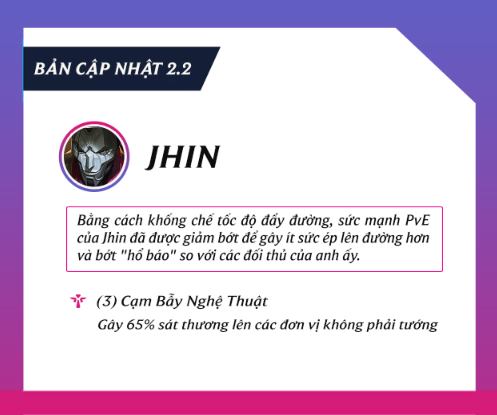 BẢN CẬP NHẬT 2.2

JHIN

Bằng cách khống chế tốc độ đẩy đường, sức mạnh PvE của Jhin đã được giảm bớt để gây ít sức ép lên đường hơn và bớt "hổ báo" so với các đối thủ của anh ấy.

(3) Cạm Bẫy Nghệ Thuật

Gây 65% sát thương lên các đơn vị không phải tướng